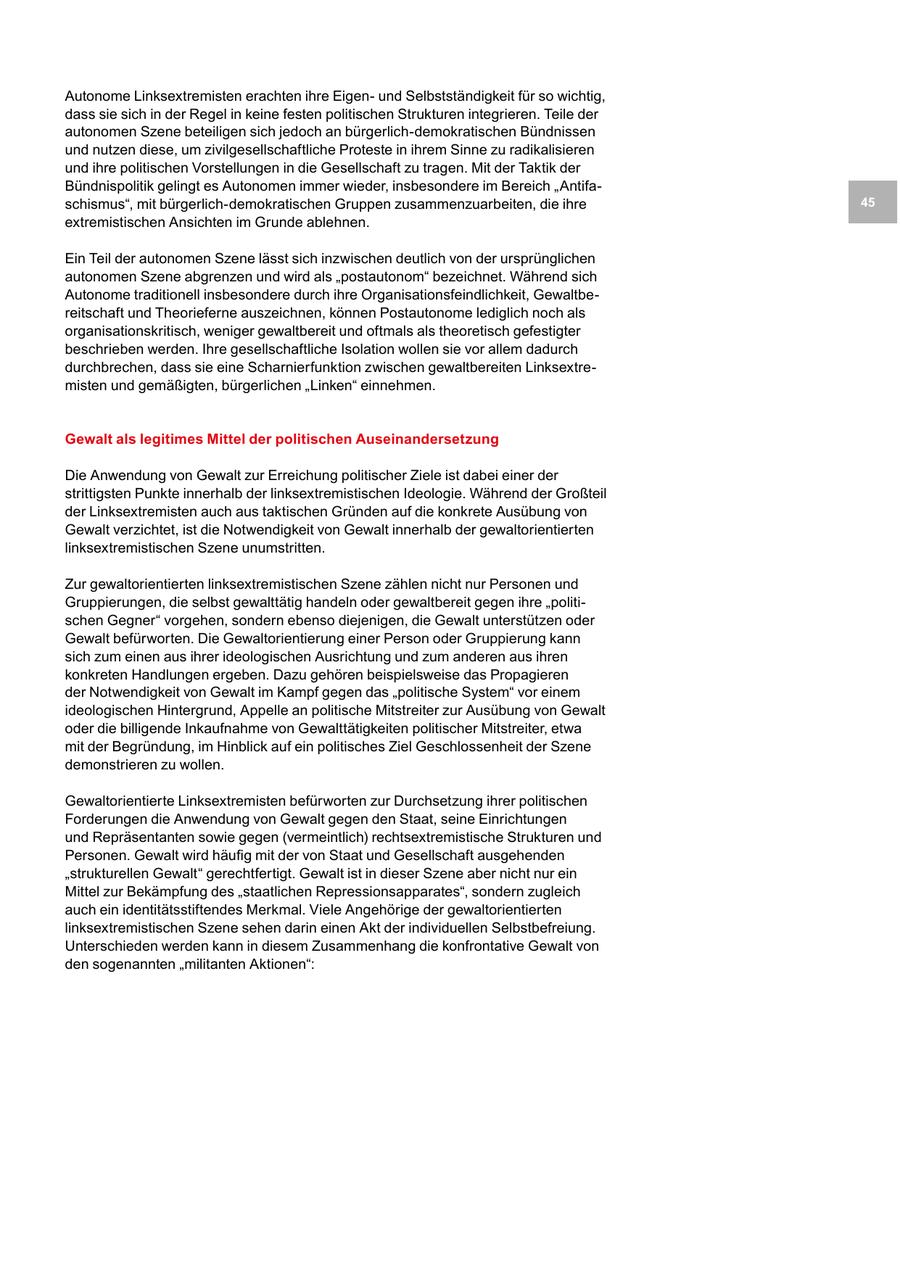 Autonome Linksextremisten erachten ihre Eigen- und Selbstständigkeit für so wichtig, dass sie sich in der Regel in keine festen politischen Strukturen integrieren. Teile der autonomen Szene beteiligen sich jedoch an bürgerlich-demokratischen Bündnissen und nutzen diese, um zivilgesellschaftliche Proteste in ihrem Sinne zu radikalisieren und ihre politischen Vorstellungen in die Gesellschaft zu tragen. Mit der Taktik der Bündnispolitik gelingt es Autonomen immer wieder, insbesondere im Bereich „Antifaschismus“, mit bürgerlich-demokratischen Gruppen zusammenzuarbeiten, die ihre extremistischen Ansichten im Grunde ablehnen.

45

Ein Teil der autonomen Szene lässt sich inzwischen deutlich von der ursprünglichen autonomen Szene abgrenzen und wird als „postautonom“ bezeichnet. Während sich Autonome traditionell insbesondere durch ihre Organisationsfeindlichkeit, Gewaltbereitschaft und Theorieferne auszeichnen, können Postautonome lediglich noch als organisationskritisch, weniger gewaltbereit und oftmals als theoretisch gefestigter beschrieben werden. Ihre gesellschaftliche Isolation wollen sie vor allem dadurch durchbrechen, dass sie eine Scharnierfunktion zwischen gewaltbereiten Linksextremisten und gemäßigten, bürgerlichen „Linken“ einnehmen.

Gewalt als legitimes Mittel der politischen Auseinandersetzung

Die Anwendung von Gewalt zur Erreichung politischer Ziele ist dabei einer der strittigsten Punkte innerhalb der linksextremistischen Ideologie. Während der Großteil der Linksextremisten auch aus taktischen Gründen auf die konkrete Ausübung von Gewalt verzichtet, ist die Notwendigkeit von Gewalt innerhalb der gewaltorientierten linksextremistischen Szene unumstritten.

Zur gewaltorientierten linksextremistischen Szene zählen nicht nur Personen und Gruppierungen, die selbst gewalttätig handeln oder gewaltbereit gegen ihre „politischen Gegner“ vorgehen, sondern ebenso diejenigen, die Gewalt unterstützen oder Gewalt befürworten. Die Gewaltorientierung einer Person oder Gruppierung kann sich zum einen aus ihrer ideologischen Ausrichtung und zum anderen aus ihren konkreten Handlungen ergeben. Dazu gehören beispielsweise das Propagieren der Notwendigkeit von Gewalt im Kampf gegen das „politische System“ vor einem ideologischen Hintergrund, Appelle an politische Mitstreiter zur Ausübung von Gewalt oder die billigende Inkaufnahme von Gewalttätigkeiten politischer Mitstreiter, etwa mit der Begründung, im Hinblick auf ein politisches Ziel Geschlossenheit der Szene demonstrieren zu wollen.

Gewaltorientierte Linksextremisten befürworten zur Durchsetzung ihrer politischen Forderungen die Anwendung von Gewalt gegen den Staat, seine Einrichtungen und Repräsentanten sowie gegen (vermeintlich) rechtsextremistische Strukturen und Personen. Gewalt wird häufig mit der von Staat und Gesellschaft ausgehenden „strukturellen Gewalt“ gerechtfertigt. Gewalt ist in dieser Szene aber nicht nur ein Mittel zur Bekämpfung des „staatlichen Repressionsapparates“, sondern zugleich auch ein identitätsstiftendes Merkmal. Viele Angehörige der gewaltorientierten linksextremistischen Szene sehen darin einen Akt der individuellen Selbstbefreiung. Unterschieden werden kann in diesem Zusammenhang die konfrontative Gewalt von den sogenannten „militanten Aktionen“: